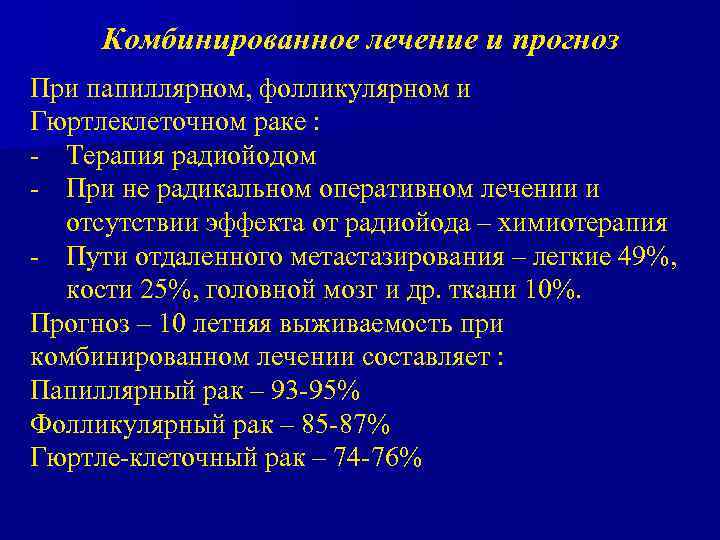 Комбинированное лечение и прогноз

При папиллярном, фолликулярном и Гюртлеклеточном раке :
- Терапия радиойодом
- При не радикальном оперативном лечении и отсутствии эффекта от радиойода – химиотерапия
- Пути отдаленного метастазирования – легкие 49%, кости 25%, головной мозг и др. ткани 10%.

Прогноз – 10 летняя выживаемость при комбинированном лечении составляет :
Папиллярный рак – 93-95%
Фолликулярный рак – 85-87%
Гюртле-клеточный рак – 74-76%